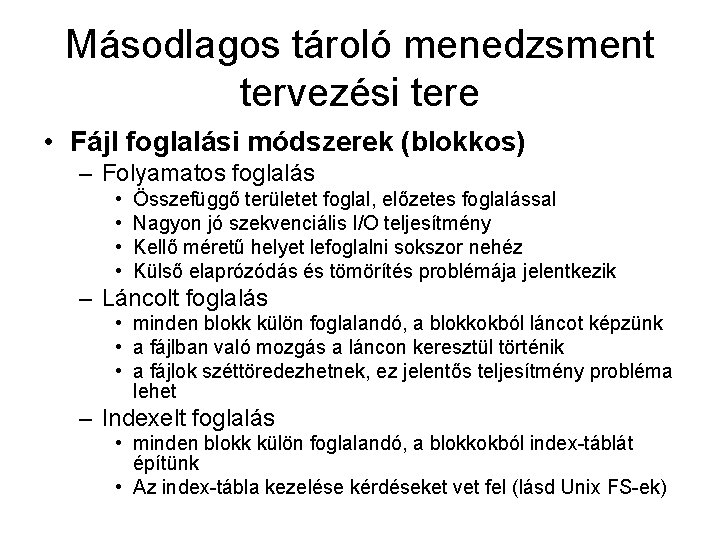 Másodlagos tároló menedzsment tervezési tere

• Fájl foglalási módszerek (blokkos)
– Folyamatos foglalás
• Összefüggő területet foglal, előzetes foglalással
• Nagyon jó szekvenciális I/O teljesítmény
• Kellő méretű helyet lefoglalni sokszor nehéz
• Külső elaprózódás és tömörítés problémája jelentkezik
– Láncolt foglalás
• minden blokk külön foglalandó, a blokkokból láncot képzünk
• a fájlban való mozgás a láncon keresztül történik
• a fájlok széttöredezhetnek, ez jelentős teljesítmény probléma lehet
– Indexelt foglalás
• minden blokk külön foglalandó, a blokkokból index-táblát építünk
• Az index-tábla kezelése kérdéseket vet fel (lásd Unix FS-ek)